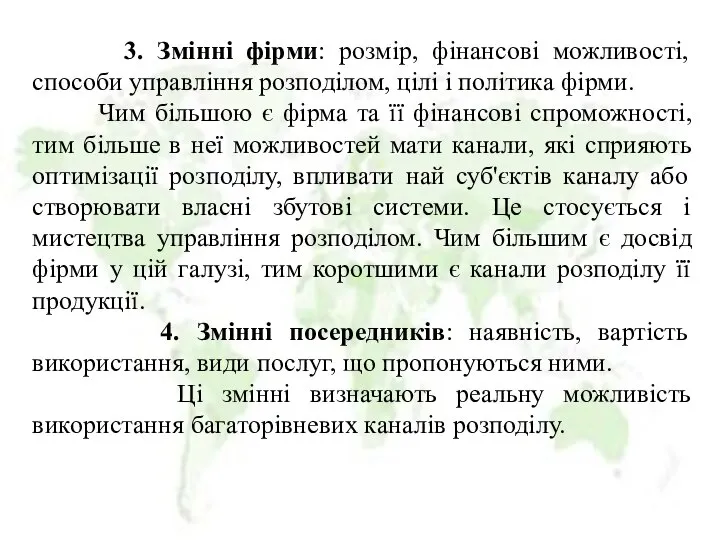 3. Змінні фірми: розмір, фінансові можливості, способи управління розподілом, цілі і політика фірми.

Чим більшою є фірма та її фінансові спроможності, тим більше в неї можливостей мати канали, які сприяють оптимізації розподілу, впливати най суб'єктів каналу або створювати власні збутові системи. Це стосується і мистецтва управління розподілом. Чим більшим є досвід фірми у цій галузі, тим коротшими є канали розподілу її продукції.

4. Змінні посередників: наявність, вартість використання, види послуг, що пропонуються ними.

Ці змінні визначають реальну можливість використання багаторівневих каналів розподілу.